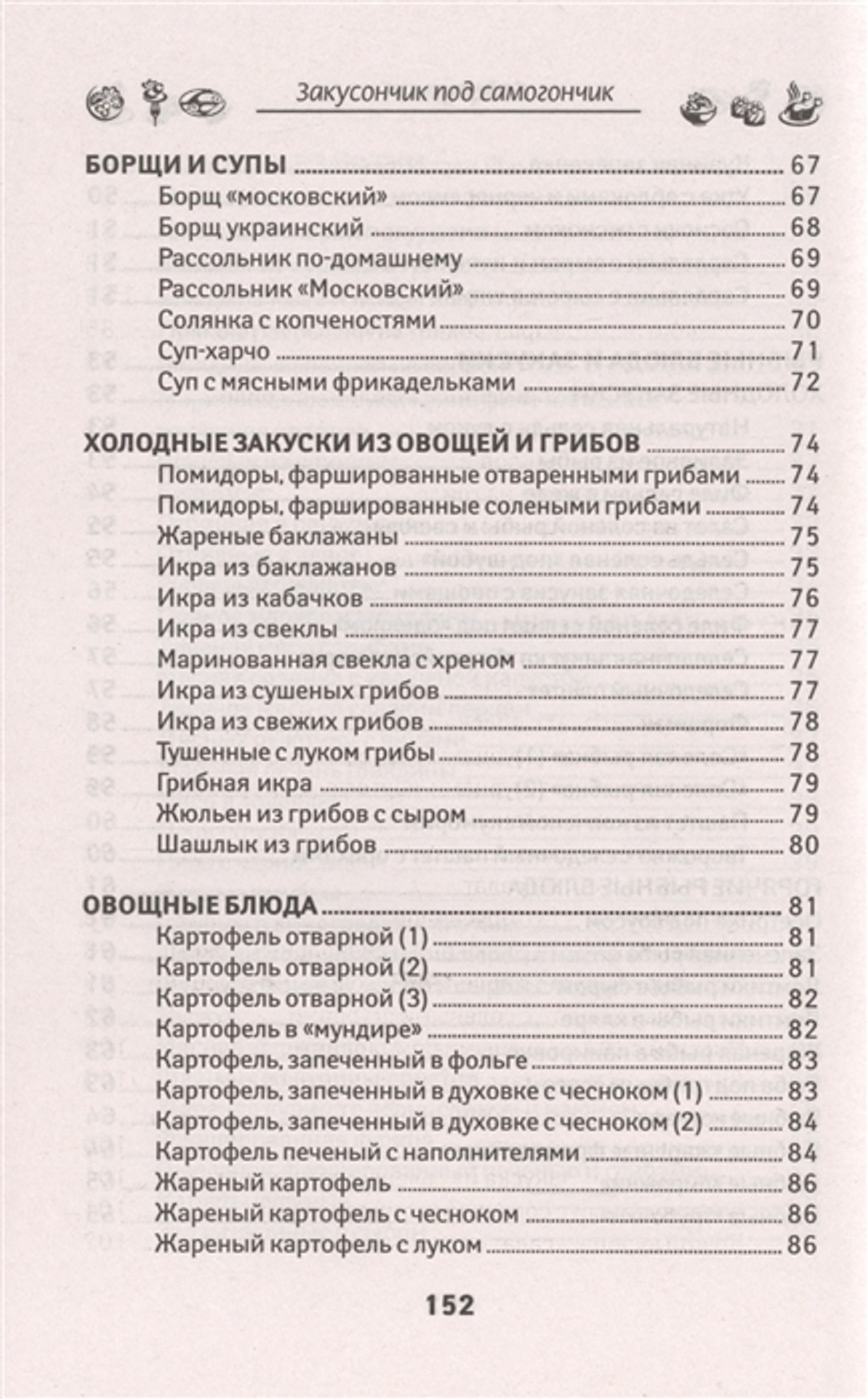 Закусончик под самогончик

БОРЩИ И СУПЫ ........ 67
Борщ «московский» ........ 67
Борщ украинский ........ 68
Рассольник по-домашнему ........ 69
Рассольник «Московский» ........ 69
Солянка с копченостями ........ 70
Суп-харчо ........ 71
Суп с мясными фрикадельками ........ 72

ХОЛОДНЫЕ ЗАКУСКИ ИЗ ОВОЩЕЙ И ГРИБОВ ........ 74
Помидоры, фаршированные отваренными грибами ........ 74
Помидоры, фаршированные солеными грибами ........ 74
Жареные баклажаны ........ 75
Икра из баклажанов ........ 75
Икра из кабачков ........ 76
Икра из свеклы ........ 77
Маринованная свекла с хреном ........ 77
Икра из сушеных грибов ........ 77
Икра из свежих грибов ........ 78
Тушенные с луком грибы ........ 78
Грибная икра ........ 79
Жюльен из грибов с сыром ........ 79
Шашлык из грибов ........ 80

ОВОЩНЫЕ БЛЮДА ........ 81
Картофель отварной (1) ........ 81
Картофель отварной (2) ........ 81
Картофель отварной (3) ........ 82
Картофель в «мундире» ........ 82
Картофель, запеченный в фольге ........ 83
Картофель, запеченный в духовке с чесноком (1) ........ 83
Картофель, запеченный в духовке с чесноком (2) ........ 84
Картофель печеный с наполнителями ........ 84
Жареный картофель ........ 86
Жареный картофель с чесноком ........ 86
Жареный картофель с луком ........ 86

152